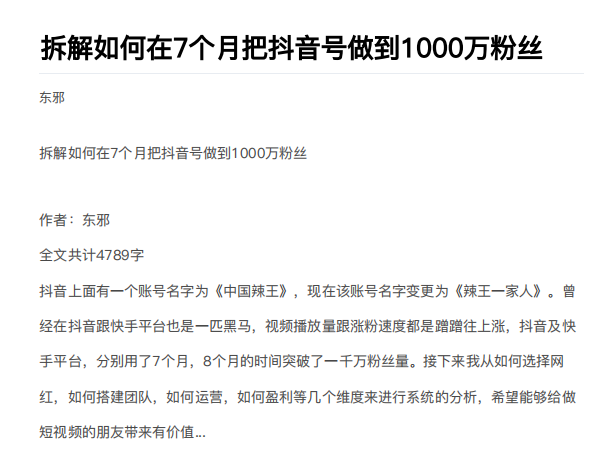 拆解如何在7个月把抖音号做到1000万粉丝

东邪

拆解如何在7个月把抖音号做到1000万粉丝

作者：东邪

全文共计4789字

抖音上面有一个账号名字为《中国辣王》，现在该账号名字变更为《辣王一家人》。曾经在抖音跟快手平台也是一匹黑马，视频播放量跟涨粉速度都是蹭蹭往上涨，抖音及快手平台，分别用了7个月，8个月的时间突破了一千万粉丝量。接下来我从如何选择网红，如何搭建团队，如何运营，如何盈利等几个维度来进行系统的分析，希望能够给做短视频的朋友带来有价值...